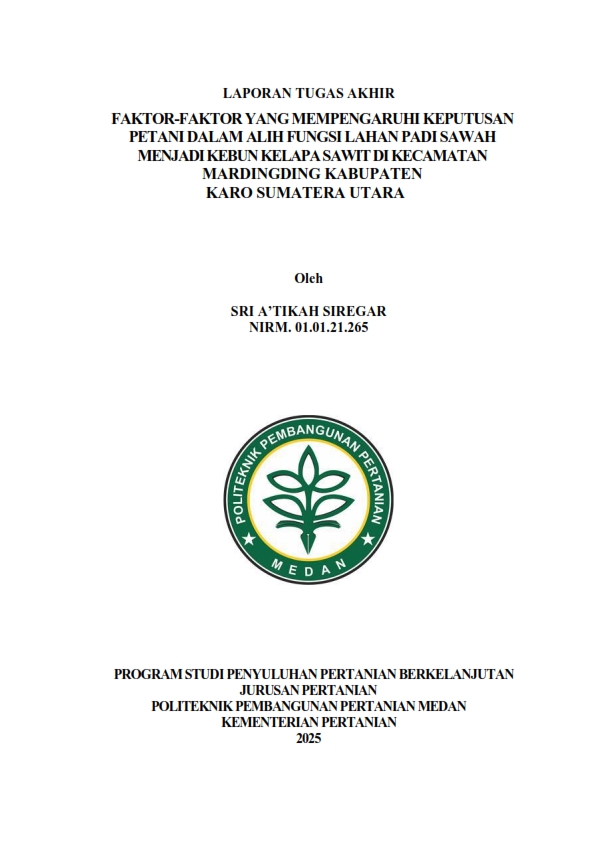 LAPORAN TUGAS AKHIR

FAKTOR-FAKTOR YANG MEMPENGARUHI KEPUTUSAN PETANI DALAM ALIH FUNGSI LAHAN PADI SAWAH MENJADI KEBUN KELAPA SAWIT DI KECAMATAN MARDINGDING KABUPATEN KARO SUMATERA UTARA

Oleh

SRI A'TIKAH SIREGAR
NIRM. 01.01.21.265

POLITEKNIK PEMBANGUNAN PERTANIAN
MEDAN

PROGRAM STUDI PENYULUHAN PERTANIAN BERKELANJUTAN
JURUSAN PERTANIAN
POLITEKNIK PEMBANGUNAN PERTANIAN MEDAN
KEMENTERIAN PERTANIAN
2025